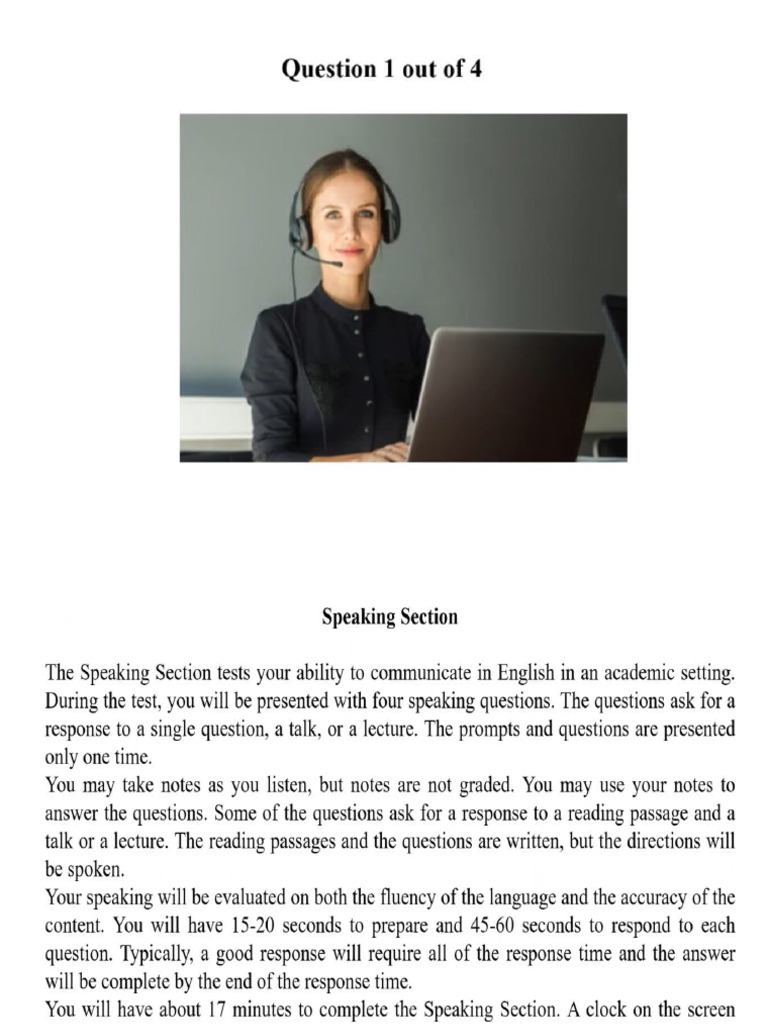 Question 1 out of 4

Speaking Section

The Speaking Section tests your ability to communicate in English in an academic setting. During the test, you will be presented with four speaking questions. The questions ask for a response to a single question, a talk, or a lecture. The prompts and questions are presented only one time.

You may take notes as you listen, but notes are not graded. You may use your notes to answer the questions. Some of the questions ask for a response to a reading passage and a talk or a lecture. The reading passages and the questions are written, but the directions will be spoken.

Your speaking will be evaluated on both the fluency of the language and the accuracy of the content. You will have 15-20 seconds to prepare and 45-60 seconds to respond to each question. Typically, a good response will require all of the response time and the answer will be complete by the end of the response time.

You will have about 17 minutes to complete the Speaking Section. A clock on the screen